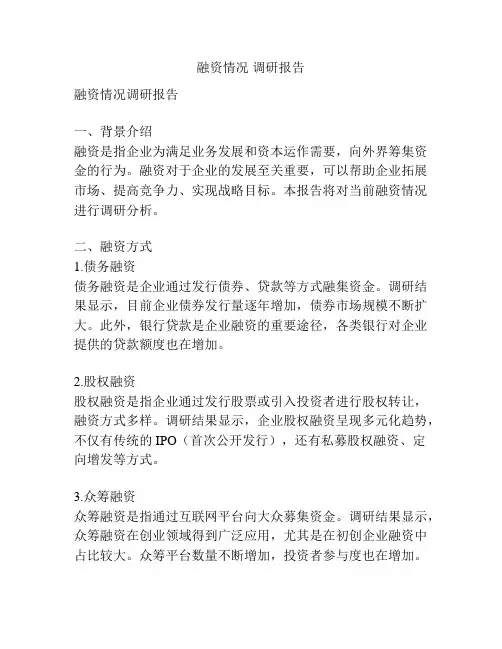 融资情况 调研报告

融资情况调研报告

一、背景介绍
融资是指企业为满足业务发展和资本运作需要，向外界筹集资金的行为。融资对于企业的发展至关重要，可以帮助企业拓展市场、提高竞争力、实现战略目标。本报告将对当前融资情况进行调研分析。

二、融资方式
1.债务融资
债务融资是企业通过发行债券、贷款等方式融集资金。调研结果显示，目前企业债券发行量逐年增加，债券市场规模不断扩大。此外，银行贷款是企业融资的重要途径，各类银行对企业提供的贷款额度也在增加。

2.股权融资
股权融资是指企业通过发行股票或引入投资者进行股权转让，融资方式多样。调研结果显示，企业股权融资呈现多元化趋势，不仅有传统的 IPO（首次公开发行），还有私募股权融资、定向增发等方式。

3.众筹融资
众筹融资是指通过互联网平台向大众募集资金。调研结果显示，众筹融资在创业领域得到广泛应用，尤其是在初创企业融资中占比较大。众筹平台数量不断增加，投资者参与度也在增加。